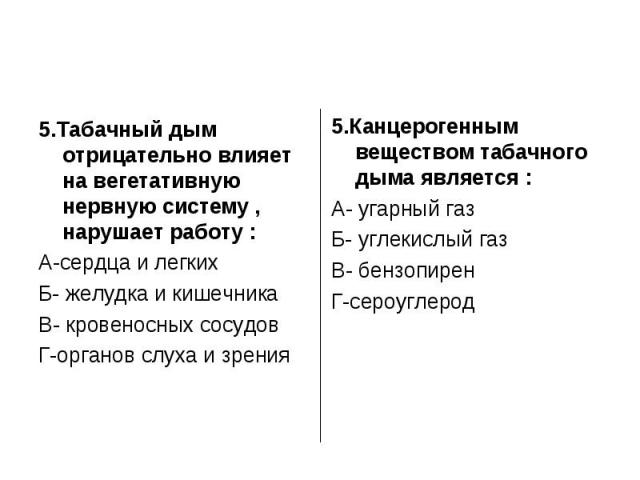 5.Табачный дым отрицательно влияет на вегетативную нервную систему , нарушает работу :

А-сердца и легких

Б- желудка и кишечника

В- кровеносных сосудов

Г-органов слуха и зрения

5.Канцерогенным веществом табачного дыма является :

А- угарный газ

Б- углекислый газ

В- бензопирен

Г-сероуглерод